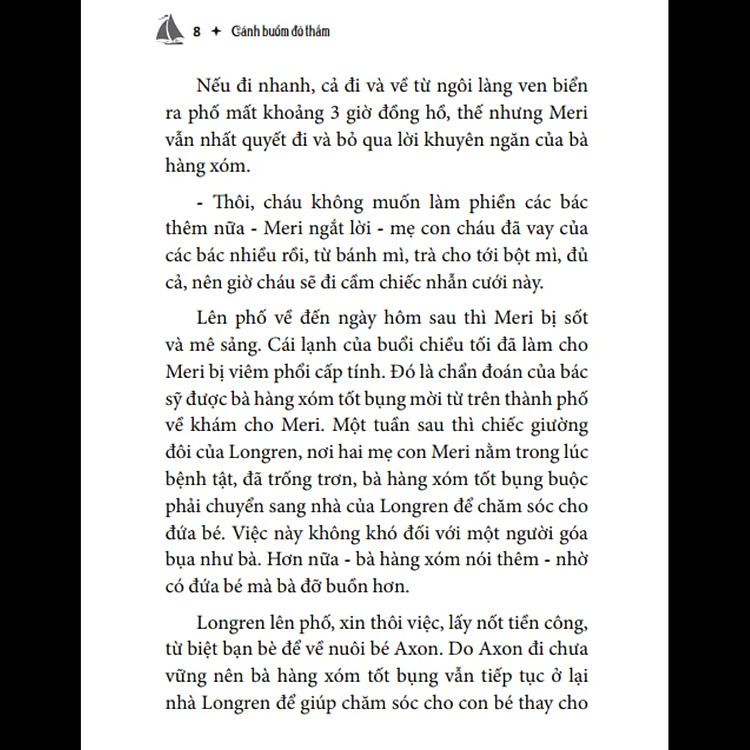 8 + Cánh buồm đỏ thắm

Nếu đi nhanh, cả đi và về từ ngôi làng ven biển ra phố mất khoảng 3 giờ đồng hồ, thế nhưng Meri vẫn nhất quyết đi và bỏ qua lời khuyên ngăn của bà hàng xóm.

- Thôi, cháu không muốn làm phiền các bác thêm nữa - Meri ngắt lời - mẹ con cháu đã vay của các bác nhiều rồi, từ bánh mì, trà cho tới bột mì, đủ cả, nên giờ cháu sẽ đi cầm chiếc nhẫn cưới này.

Lên phố về đến ngày hôm sau thì Meri bị sốt và mê sảng. Cái lạnh của buổi chiều tối đã làm cho Meri bị viêm phổi cấp tính. Đó là chẩn đoán của bác sỹ được bà hàng xóm tốt bụng mời từ trên thành phố về khám cho Meri. Một tuần sau thì chiếc giường đôi của Longren, nơi hai mẹ con Meri nằm trong lúc bệnh tật, đã trống trơn, bà hàng xóm tốt bụng buộc phải chuyển sang nhà của Longren để chăm sóc cho đứa bé. Việc này không khó đối với một người góa bụa như bà. Hơn nữa - bà hàng xóm nói thêm - nhờ có đứa bé mà bà đỡ buồn hơn.

Longren lên phố, xin thôi việc, lấy nốt tiền công, từ biệt bạn bè để về nuôi bé Axon. Do Axon đi chưa vững nên bà hàng xóm tốt bụng vẫn tiếp tục ở lại nhà Longren để giúp chăm sóc cho con bé thay cho